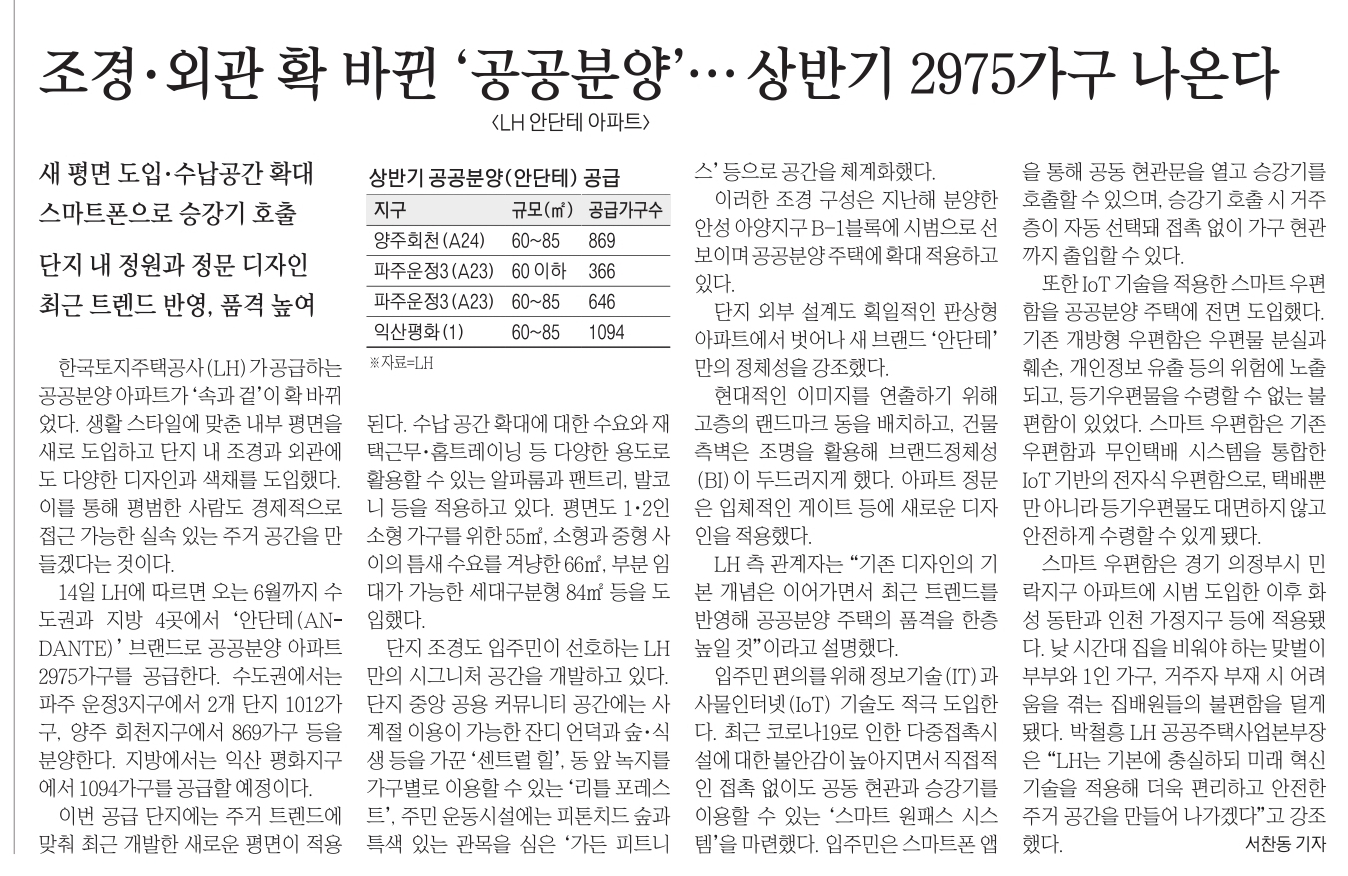 조경·외관 확 바뀐 '공공분양'… 상반기 2975가구 나온다

〈LH 안단테 아파트〉

새 평면 도입·수납공간 확대
스마트폰으로 승강기 호출

단지 내 정원과 정문 디자인
최근 트렌드 반영, 품격 높여

한국토지주택공사(LH)가 공급하는 공공분양 아파트가 '속과 겉'이 확 바뀌었다. 생활 스타일에 맞춘 내부 평면을 새로 도입하고 단지 내 조경과 외관에도 다양한 디자인과 색채를 도입했다. 이를 통해 평범한 사람도 경제적으로 접근 가능한 실속 있는 주거 공간을 만들겠다는 것이다.

14일 LH에 따르면 오는 6월까지 수도권과 지방 4곳에서 '안단테(ANDANTE)' 브랜드로 공공분양 아파트 2975가구를 공급한다. 수도권에서는 파주 운정3지구에서 2개 단지 1012가구, 양주 회천지구에서 869가구 등을 분양한다. 지방에서는 익산 평화지구에서 1094가구를 공급할 예정이다.

이번 공급 단지에는 주거 트렌드에 맞춰 최근 개발한 새로운 평면이 적용

상반기 공공분양(안단테) 공급

| 지구 | 규모(㎡) | 공급가구수 |
|---|---|---|
| 양주회천(A24) | 60~85 | 869 |
| 파주운정3(A23) | 60 이하 | 366 |
| 파주운정3(A23) | 60~85 | 646 |
| 익산평화(1) | 60~85 | 1094 |

※자료=LH

된다. 수납 공간 확대에 대한 수요와 재택근무·홈트레이닝 등 다양한 용도로 활용할 수 있는 알파룸과 팬트리, 발코니 등을 적용하고 있다. 평면도 1·2인 소형 가구를 위한 55㎡, 소형과 중형 사이의 틈새 수요를 겨냥한 66㎡, 부분 임대가 가능한 세대구분형 84㎡ 등을 도입했다.

단지 조경도 입주민이 선호하는 LH만의 시그니처 공간을 개발하고 있다. 단지 중앙 공용 커뮤니티 공간에는 사계절 이용이 가능한 잔디 언덕과 숲·식생 등을 가꾼 '센트럴 힐', 동 앞 녹지를 가구별로 이용할 수 있는 '리틀 포레스트', 주민 운동시설에는 피톤치드 숲과 특색 있는 관목을 심은 '가든 피트니스' 등으로 공간을 체계화했다.

이러한 조경 구성은 지난해 분양한 안성 아양지구 B-1블록에 시범으로 선보이며 공공분양 주택에 확대 적용하고 있다.

단지 외부 설계도 획일적인 판상형 아파트에서 벗어나 새 브랜드 '안단테'만의 정체성을 강조했다.

현대적인 이미지를 연출하기 위해 고층의 랜드마크 동을 배치하고, 건물 측벽은 조명을 활용해 브랜드정체성(BI)이 두드러지게 했다. 아파트 정문은 입체적인 게이트 등에 새로운 디자인을 적용했다.

LH 측 관계자는 "기존 디자인의 기본 개념은 이어가면서 최근 트렌드를 반영해 공공분양 주택의 품격을 한층 높일 것"이라고 설명했다.

입주민 편의를 위해 정보기술(IT)과 사물인터넷(IoT) 기술도 적극 도입한다. 최근 코로나19로 인한 다중접촉시설에 대한 불안감이 높아지면서 직접적인 접촉 없이도 공동 현관과 승강기를 이용할 수 있는 '스마트 원패스 시스템'을 마련했다. 입주민은 스마트폰 앱을 통해 공동 현관문을 열고 승강기를 호출할 수 있으며, 승강기 호출 시 거주층이 자동 선택돼 접촉 없이 가구 현관까지 출입할 수 있다.

또한 IoT 기술을 적용한 스마트 우편함을 공공분양 주택에 전면 도입했다. 기존 개방형 우편함은 우편물 분실과 훼손, 개인정보 유출 등의 위험에 노출되고, 등기우편물을 수령할 수 없는 불편함이 있었다. 스마트 우편함은 기존 우편함과 무인택배 시스템을 통합한 IoT 기반의 전자식 우편함으로, 택배뿐만 아니라 등기우편물도 대면하지 않고 안전하게 수령할 수 있게 됐다.

스마트 우편함은 경기 의정부시 민락지구 아파트에 시범 도입한 이후 화성 동탄과 인천 가정지구 등에 적용됐다. 낮 시간대 집을 비워야 하는 맞벌이 부부와 1인 가구, 거주자 부재 시 어려움을 겪는 집배원들의 불편함을 덜게 됐다. 박철흥 LH 공공주택사업본부장은 "LH는 기본에 충실하되 미래 혁신 기술을 적용해 더욱 편리하고 안전한 주거 공간을 만들어 나가겠다"고 강조했다. 서찬동 기자